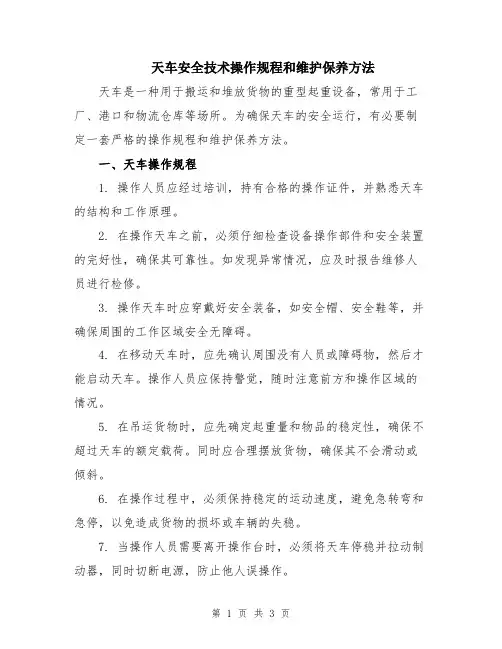 天车安全技术操作规程和维护保养方法

天车是一种用于搬运和堆放货物的重型起重设备，常用于工厂、港口和物流仓库等场所。为确保天车的安全运行，有必要制定一套严格的操作规程和维护保养方法。

一、天车操作规程

1. 操作人员应经过培训，持有合格的操作证件，并熟悉天车的结构和工作原理。

2. 在操作天车之前，必须仔细检查设备操作部件和安全装置的完好性，确保其可靠性。如发现异常情况，应及时报告维修人员进行检修。

3. 操作天车时应穿戴好安全装备，如安全帽、安全鞋等，并确保周围的工作区域安全无障碍。

4. 在移动天车时，应先确认周围没有人员或障碍物，然后才能启动天车。操作人员应保持警觉，随时注意前方和操作区域的情况。

5. 在吊运货物时，应先确定起重量和物品的稳定性，确保不超过天车的额定载荷。同时应合理摆放货物，确保其不会滑动或倾斜。

6. 在操作过程中，必须保持稳定的运动速度，避免急转弯和急停，以免造成货物的损坏或车辆的失稳。

7. 当操作人员需要离开操作台时，必须将天车停稳并拉动制动器，同时切断电源，防止他人误操作。

第 1 页 共 3 页